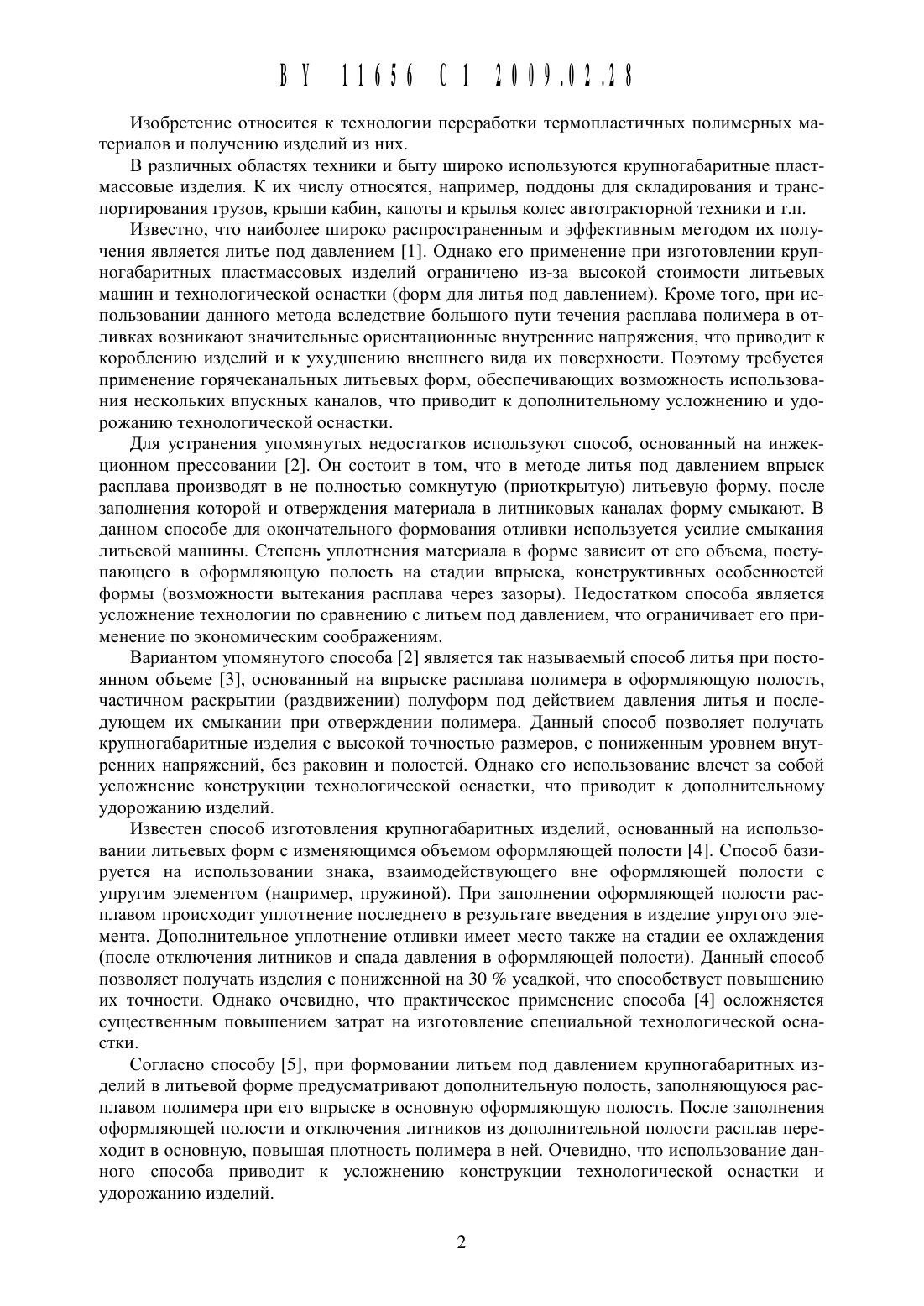 BY 11656 C1 2009.02.28

Изобретение относится к технологии переработки термопластичных полимерных материалов и получению изделий из них.

В различных областях техники и быту широко используются крупногабаритные пластмассовые изделия. К их числу относятся, например, поддоны для складирования и транспортирования грузов, крыши кабин, капоты и крылья колес автотракторной техники и т.п.

Известно, что наиболее широко распространенным и эффективным методом их получения является литье под давлением [1]. Однако его применение при изготовлении крупногабаритных пластмассовых изделий ограничено из-за высокой стоимости литьевых машин и технологической оснастки (форм для литья под давлением). Кроме того, при использовании данного метода вследствие большого пути течения расплава полимера в отливках возникают значительные ориентационные внутренние напряжения, что приводит к короблению изделий и к ухудшению внешнего вида их поверхности. Поэтому требуется применение горячеканальных литьевых форм, обеспечивающих возможность использования нескольких впускных каналов, что приводит к дополнительному усложнению и удорожанию технологической оснастки.

Для устранения упомянутых недостатков используют способ, основанный на инжекционном прессовании [2]. Он состоит в том, что в методе литья под давлением впрыск расплава производят в не полностью сомкнутую (приоткрытую) литьевую форму, после заполнения которой и отверждения материала в литниковых каналах форму смыкают. В данном способе для окончательного формования отливки используется усилие смыкания литьевой машины. Степень уплотнения материала в форме зависит от его объема, поступающего в оформляющую полость на стадии впрыска, конструктивных особенностей формы (возможности вытекания расплава через зазоры). Недостатком способа является усложнение технологии по сравнению с литьем под давлением, что ограничивает его применение по экономическим соображениям.

Вариантом упомянутого способа [2] является так называемый способ литья при постоянном объеме [3], основанный на впрыске расплава полимера в оформляющую полость, частичном раскрытии (раздвижении) полуформ под действием давления литья и последующем их смыкании при отверждении полимера. Данный способ позволяет получать крупногабаритные изделия с высокой точностью размеров, с пониженным уровнем внутренних напряжений, без раковин и полостей. Однако его использование влечет за собой усложнение конструкции технологической оснастки, что приводит к дополнительному удорожанию изделий.

Известен способ изготовления крупногабаритных изделий, основанный на использовании литьевых форм с изменяющимся объемом оформляющей полости [4]. Способ базируется на использовании знака, взаимодействующего вне оформляющей полости с упругим элементом (например, пружиной). При заполнении оформляющей полости расплавом происходит уплотнение последнего в результате введения в изделие упругого элемента. Дополнительное уплотнение отливки имеет место также на стадии ее охлаждения (после отключения литников и спада давления в оформляющей полости). Данный способ позволяет получать изделия с пониженной на 30 % усадкой, что способствует повышению их точности. Однако очевидно, что практическое применение способа [4] осложняется существенным повышением затрат на изготовление специальной технологической оснастки.

Согласно способу [5], при формовании литьем под давлением крупногабаритных изделий в литьевой форме предусматривают дополнительную полость, заполняющуюся расплавом полимера при его впрыске в основную оформляющую полость. После заполнения оформляющей полости и отключения литников из дополнительной полости расплав переходит в основную, повышая плотность полимера в ней. Очевидно, что использование данного способа приводит к усложнению конструкции технологической оснастки и удорожанию изделий.

2